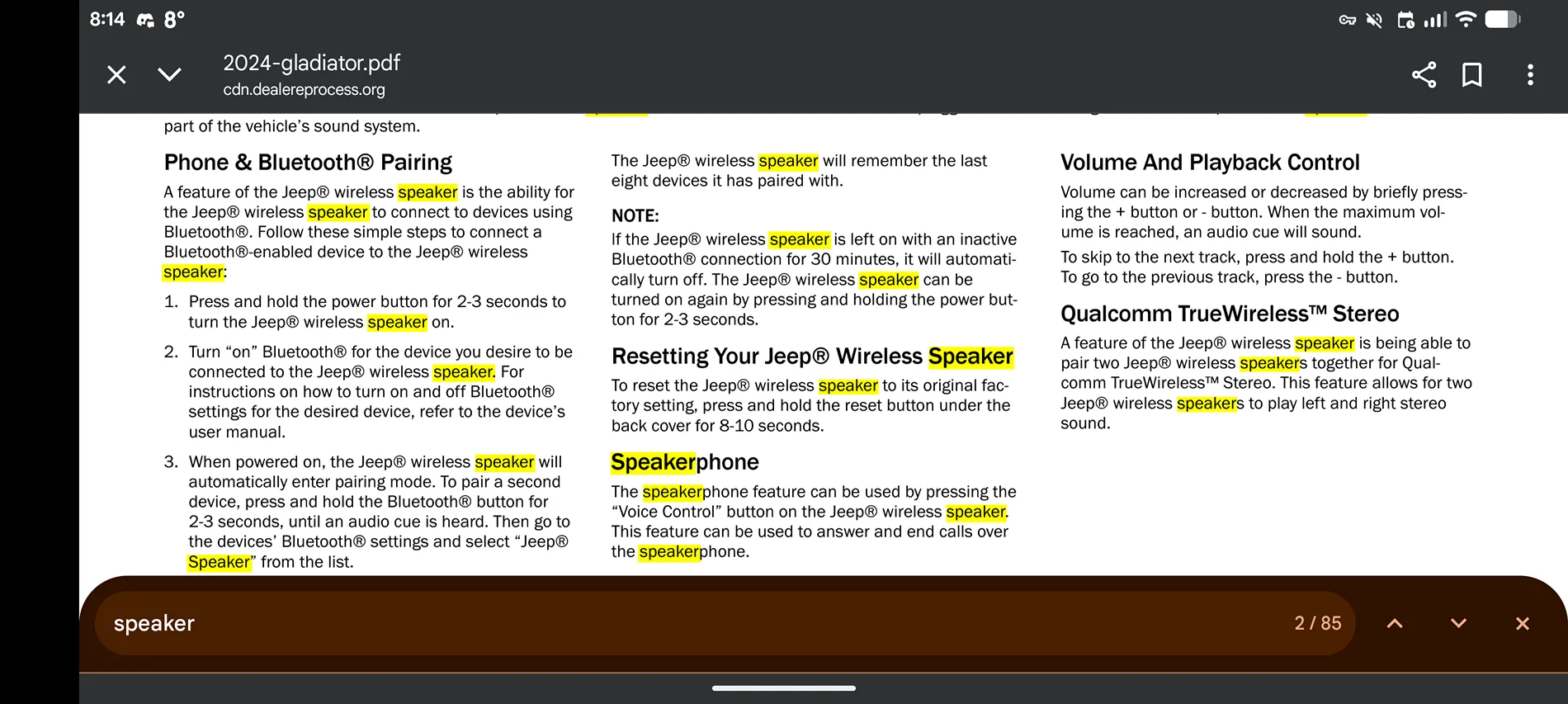 8:14 8°

2024-gladiator.pdf
cdn.dealereprocess.org

part of the vehicle's sound system.

Phone & Bluetooth® Pairing

A feature of the Jeep® wireless speaker is the ability for the Jeep® wireless speaker to connect to devices using Bluetooth®. Follow these simple steps to connect a Bluetooth®-enabled device to the Jeep® wireless speaker:

1. Press and hold the power button for 2-3 seconds to turn the Jeep® wireless speaker on.

2. Turn "on" Bluetooth® for the device you desire to be connected to the Jeep® wireless speaker. For instructions on how to turn on and off Bluetooth® settings for the desired device, refer to the device's user manual.

3. When powered on, the Jeep® wireless speaker will automatically enter pairing mode. To pair a second device, press and hold the Bluetooth® button for 2-3 seconds, until an audio cue is heard. Then go to the devices' Bluetooth® settings and select "Jeep® Speaker" from the list.

The Jeep® wireless speaker will remember the last eight devices it has paired with.

NOTE:
If the Jeep® wireless speaker is left on with an inactive Bluetooth® connection for 30 minutes, it will automatically turn off. The Jeep® wireless speaker can be turned on again by pressing and holding the power button for 2-3 seconds.

Resetting Your Jeep® Wireless Speaker

To reset the Jeep® wireless speaker to its original factory setting, press and hold the reset button under the back cover for 8-10 seconds.

Speakerphone

The speakerphone feature can be used by pressing the "Voice Control" button on the Jeep® wireless speaker. This feature can be used to answer and end calls over the speakerphone.

Volume And Playback Control

Volume can be increased or decreased by briefly pressing the + button or - button. When the maximum volume is reached, an audio cue will sound.

To skip to the next track, press and hold the + button. To go to the previous track, press the - button.

Qualcomm TrueWireless™ Stereo

A feature of the Jeep® wireless speaker is being able to pair two Jeep® wireless speakers together for Qualcomm TrueWireless™ Stereo. This feature allows for two Jeep® wireless speakers to play left and right stereo sound.

speaker 2 / 85